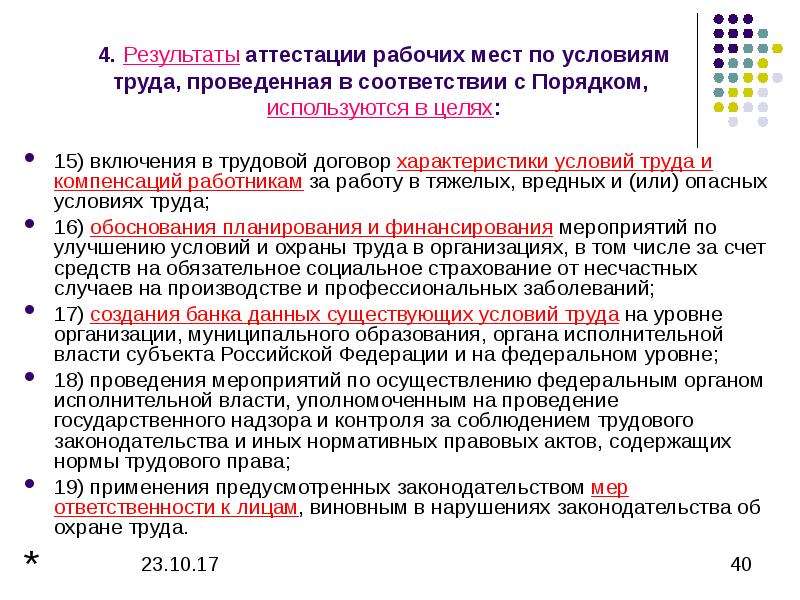 4. Результаты аттестации рабочих мест по условиям труда, проведенная в соответствии с Порядком, используются в целях:

15) включения в трудовой договор характеристики условий труда и компенсаций работникам за работу в тяжелых, вредных и (или) опасных условиях труда;

16) обоснования планирования и финансирования мероприятий по улучшению условий и охраны труда в организациях, в том числе за счет средств на обязательное социальное страхование от несчастных случаев на производстве и профессиональных заболеваний;

17) создания банка данных существующих условий труда на уровне организации, муниципального образования, органа исполнительной власти субъекта Российской Федерации и на федеральном уровне;

18) проведения мероприятий по осуществлению федеральным органом исполнительной власти, уполномоченным на проведение государственного надзора и контроля за соблюдением трудового законодательства и иных нормативных правовых актов, содержащих нормы трудового права;

19) применения предусмотренных законодательством мер ответственности к лицам, виновным в нарушениях законодательства об охране труда.

*

23.10.17

40